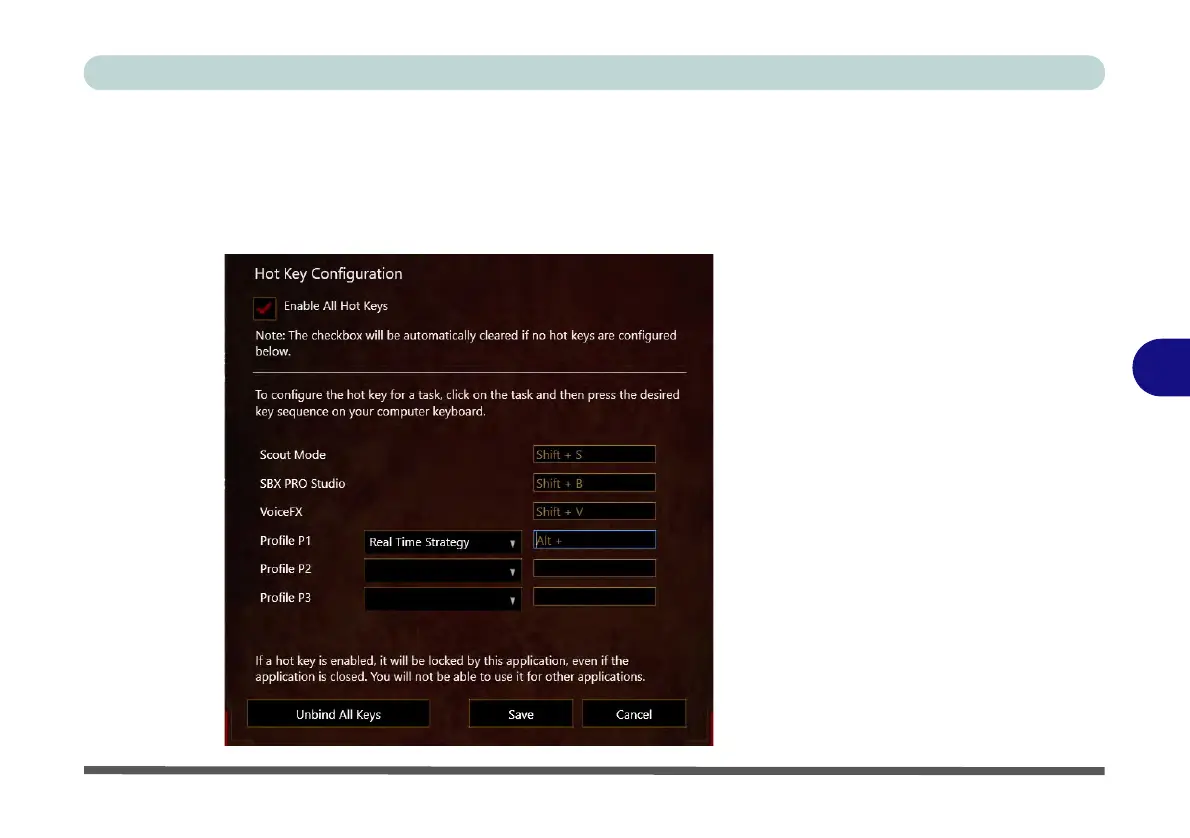 Hot Key Configuration

Enable All Hot Keys

Note: The checkbox will be automatically cleared if no hot keys are configured below.

To configure the hot key for a task, click on the task and then press the desired key sequence on your computer keyboard.

Scout Mode Shift + S

SBX PRO Studio Shift + B

VoiceFX Shift + V

Profile P1 Real Time Strategy Alt +

Profile P2

Profile P3

If a hot key is enabled, it will be locked by this application, even if the application is closed. You will not be able to use it for other applications.

Unbind All Keys Save Cancel